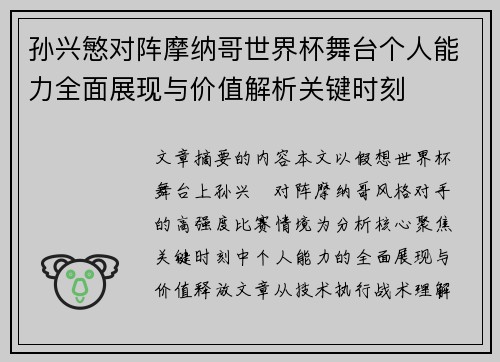 孙兴慜对阵摩纳哥世界杯舞台个人能力全面展现与价值解析关键时刻

文章摘要的内容本文以假想世界杯舞台上孙兴 对阵摩纳哥风格对手的高强度比赛情境为分析核心聚焦关键时刻中个人能力的全面展现与价值释放文章从技术执行战术理解